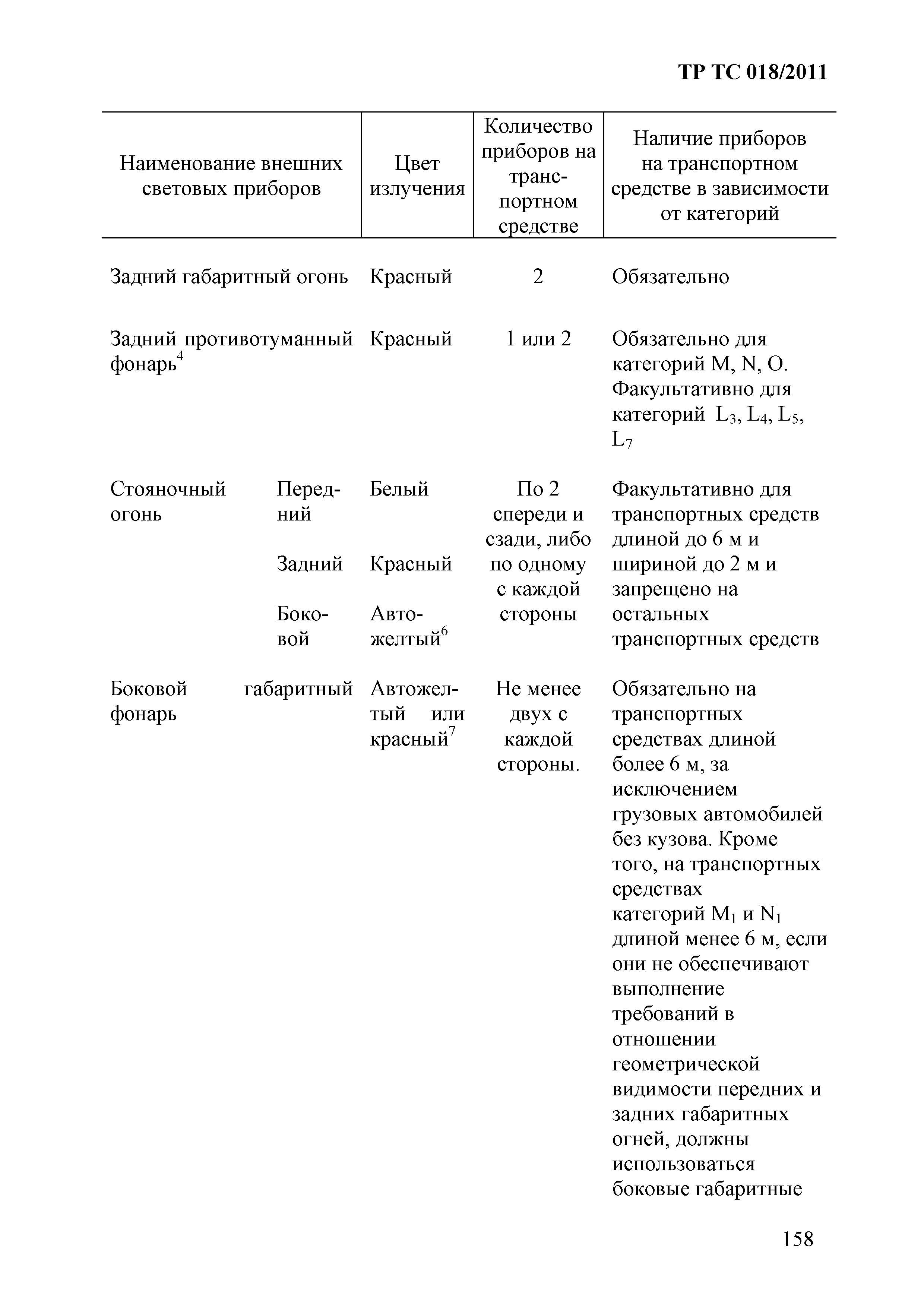 ТР ТС 018/2011

| Наименование внешних световых приборов | Цвет излучения | Количество приборов на транспортном средстве | Наличие приборов на транспортном средстве в зависимости от категорий |
|---|---|---|---|
| Задний габаритный огонь | Красный | 2 | Обязательно |
| Задний противотуманный фонарь$^4$ | Красный | 1 или 2 | Обязательно для категорий M, N, O. Факультативно для категорий $L_3$, $L_4$, $L_5$, $L_7$ |
| Стояночный огонь Передний | Белый | По 2 спереди и сзади, либо по одному с каждой стороны | Факультативно для транспортных средств длиной до 6 м и шириной до 2 м и запрещено на остальных транспортных средств |
| Задний | Красный | | |
| Боковой | Автожелтый$^6$ | | |
| Боковой габаритный фонарь | Автожелтый или красный$^7$ | Не менее двух с каждой стороны. | Обязательно на транспортных средствах длиной более 6 м, за исключением грузовых автомобилей без кузова. Кроме того, на транспортных средствах категорий $M_1$ и $N_1$ длиной менее 6 м, если они не обеспечивают выполнение требований в отношении геометрической видимости передних и задних габаритных огней, должны использоваться боковые габаритные |

158